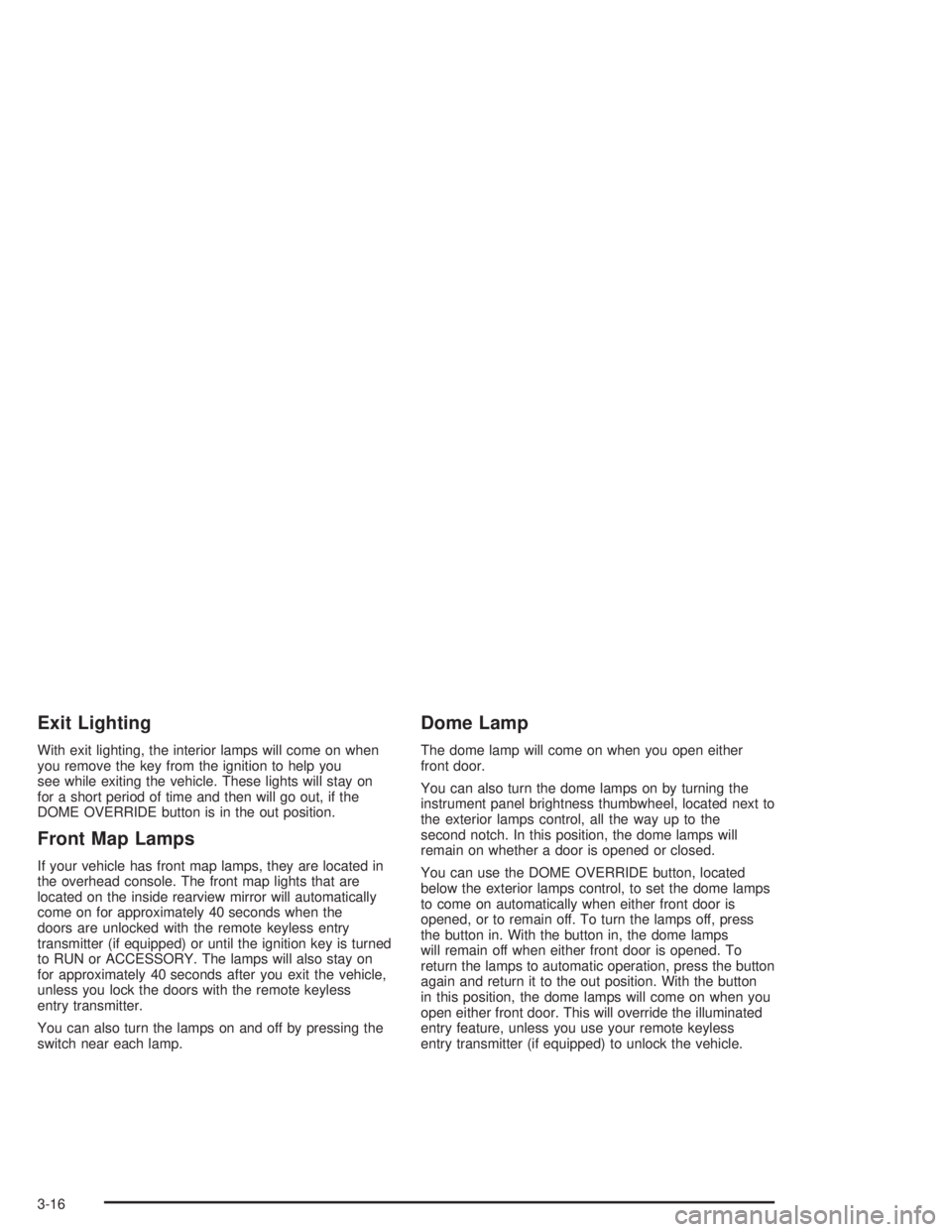 Exit Lighting

With exit lighting, the interior lamps will come on when you remove the key from the ignition to help you see while exiting the vehicle. These lights will stay on for a short period of time and then will go out, if the DOME OVERRIDE button is in the out position.

Front Map Lamps

If your vehicle has front map lamps, they are located in the overhead console. The front map lights that are located on the inside rearview mirror will automatically come on for approximately 40 seconds when the doors are unlocked with the remote keyless entry transmitter (if equipped) or until the ignition key is turned to RUN or ACCESSORY. The lamps will also stay on for approximately 40 seconds after you exit the vehicle, unless you lock the doors with the remote keyless entry transmitter.

You can also turn the lamps on and off by pressing the switch near each lamp.

Dome Lamp

The dome lamp will come on when you open either front door.

You can also turn the dome lamps on by turning the instrument panel brightness thumbwheel, located next to the exterior lamps control, all the way up to the second notch. In this position, the dome lamps will remain on whether a door is opened or closed.

You can use the DOME OVERRIDE button, located below the exterior lamps control, to set the dome lamps to come on automatically when either front door is opened, or to remain off. To turn the lamps off, press the button in. With the button in, the dome lamps will remain off when either front door is opened. To return the lamps to automatic operation, press the button again and return it to the out position. With the button in this position, the dome lamps will come on when you open either front door. This will override the illuminated entry feature, unless you use your remote keyless entry transmitter (if equipped) to unlock the vehicle.

3-16

carmanualsonline.info